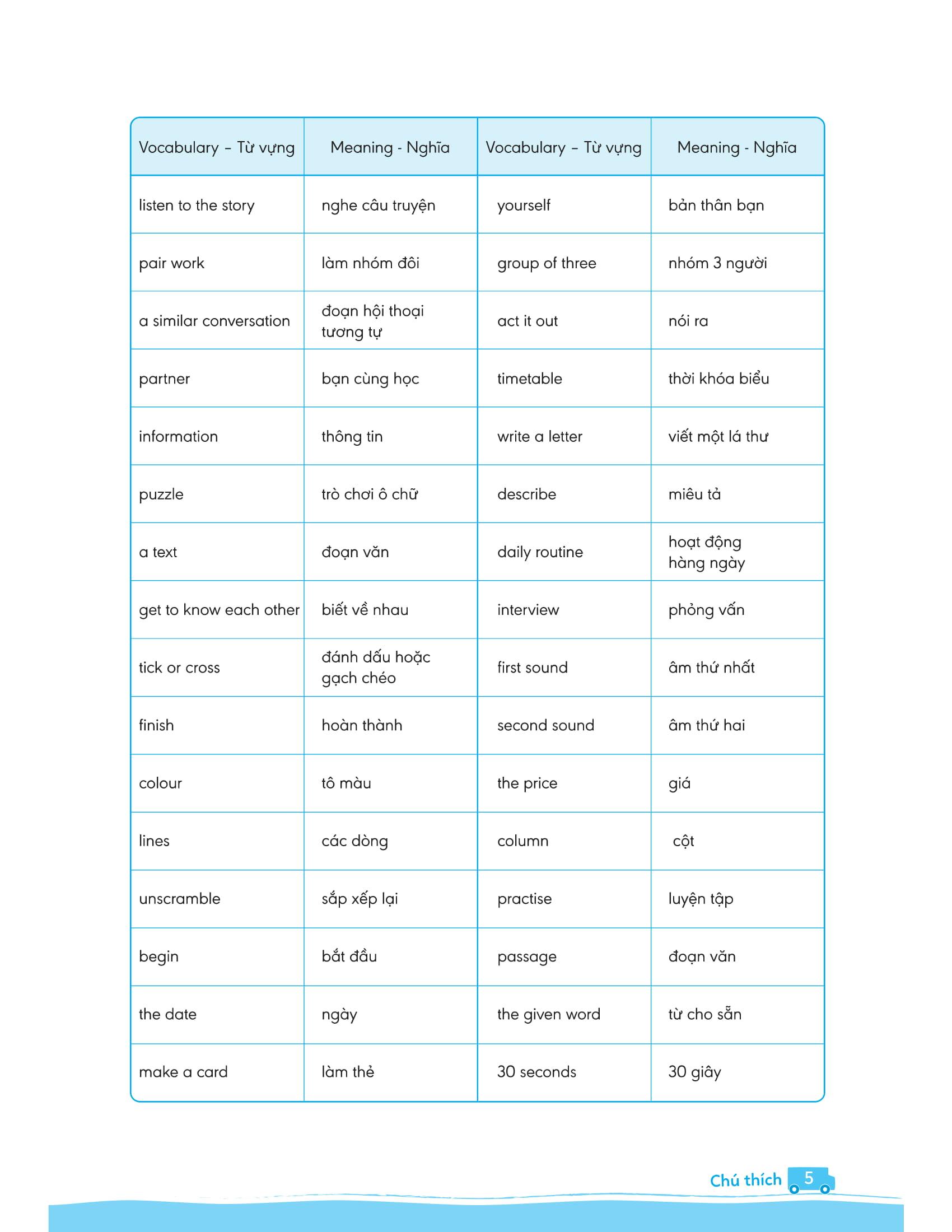 | Vocabulary – Từ vựng | Meaning - Nghĩa | Vocabulary – Từ vựng | Meaning - Nghĩa |
|---|---|---|---|
| listen to the story | nghe câu truyện | yourself | bản thân bạn |
| pair work | làm nhóm đôi | group of three | nhóm 3 người |
| a similar conversation | đoạn hội thoại tương tự | act it out | nói ra |
| partner | bạn cùng học | timetable | thời khóa biểu |
| information | thông tin | write a letter | viết một lá thư |
| puzzle | trò chơi ô chữ | describe | miêu tả |
| a text | đoạn văn | daily routine | hoạt động hàng ngày |
| get to know each other | biết về nhau | interview | phỏng vấn |
| tick or cross | đánh dấu hoặc gạch chéo | first sound | âm thứ nhất |
| finish | hoàn thành | second sound | âm thứ hai |
| colour | tô màu | the price | giá |
| lines | các dòng | column | cột |
| unscramble | sắp xếp lại | practise | luyện tập |
| begin | bắt đầu | passage | đoạn văn |
| the date | ngày | the given word | từ cho sẵn |
| make a card | làm thẻ | 30 seconds | 30 giây |

Chú thích 5